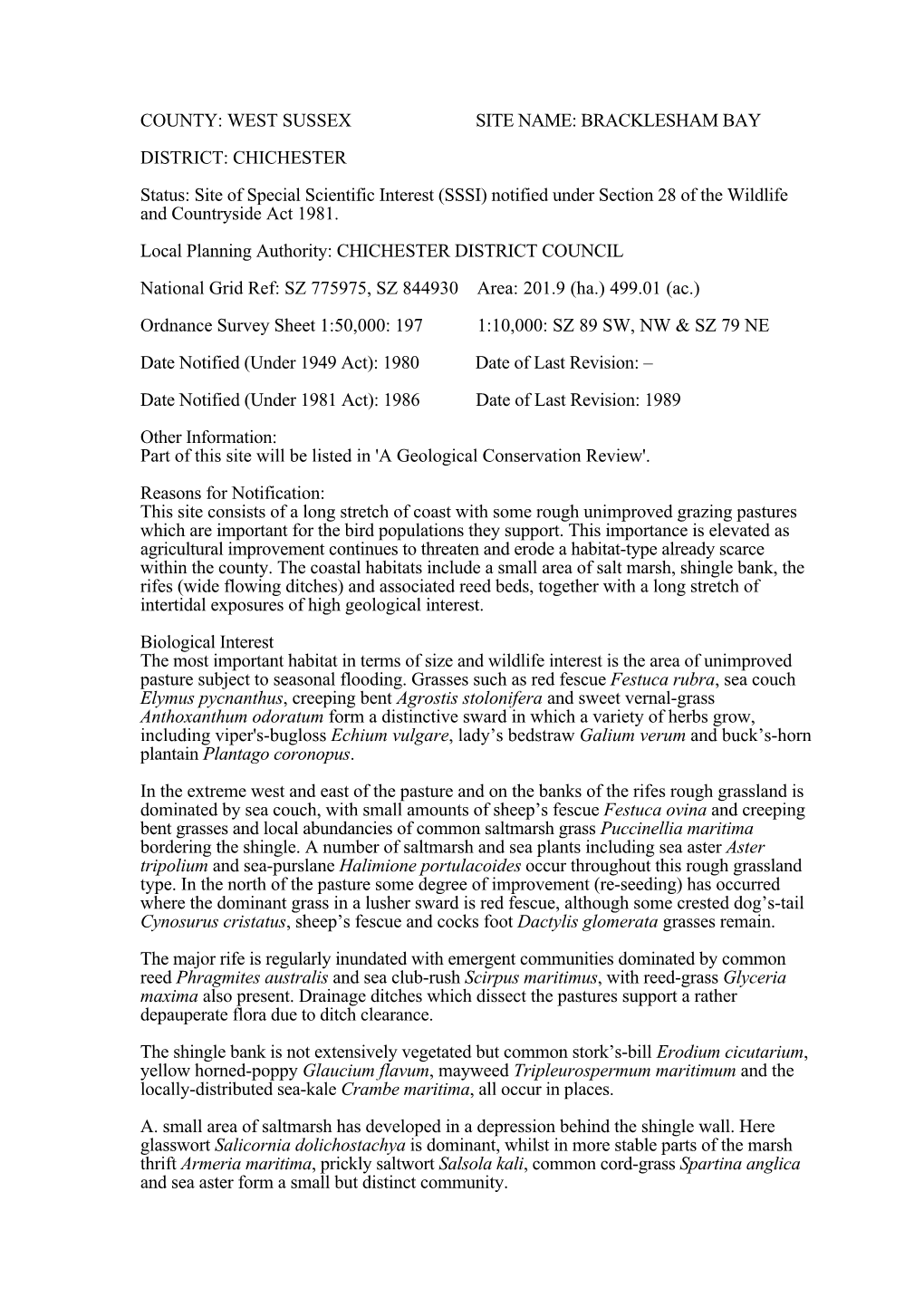 COUNTY: WEST SUSSEX SITE NAME: BRACKLESHAM BAY

DISTRICT: CHICHESTER

Status: Site of Special Scientific Interest (SSSI) notified under Section 28 of the Wildlife and Countryside Act 1981.

Local Planning Authority: CHICHESTER DISTRICT COUNCIL

National Grid Ref: SZ 775975, SZ 844930 Area: 201.9 (ha.) 499.01 (ac.)

Ordnance Survey Sheet 1:50,000: 197 1:10,000: SZ 89 SW, NW & SZ 79 NE

Date Notified (Under 1949 Act): 1980 Date of Last Revision: –

Date Notified (Under 1981 Act): 1986 Date of Last Revision: 1989

Other Information:
Part of this site will be listed in 'A Geological Conservation Review'.

Reasons for Notification:
This site consists of a long stretch of coast with some rough unimproved grazing pastures which are important for the bird populations they support. This importance is elevated as agricultural improvement continues to threaten and erode a habitat-type already scarce within the county. The coastal habitats include a small area of salt marsh, shingle bank, the rifes (wide flowing ditches) and associated reed beds, together with a long stretch of intertidal exposures of high geological interest.

Biological Interest
The most important habitat in terms of size and wildlife interest is the area of unimproved pasture subject to seasonal flooding. Grasses such as red fescue Festuca rubra, sea couch Elymus pycnanthus, creeping bent Agrostis stolonifera and sweet vernal-grass Anthoxanthum odoratum form a distinctive sward in which a variety of herbs grow, including viper's-bugloss Echium vulgare, lady’s bedstraw Galium verum and buck’s-horn plantain Plantago coronopus.

In the extreme west and east of the pasture and on the banks of the rifes rough grassland is dominated by sea couch, with small amounts of sheep’s fescue Festuca ovina and creeping bent grasses and local abundancies of common saltmarsh grass Puccinellia maritima bordering the shingle. A number of saltmarsh and sea plants including sea aster Aster tripolium and sea-purslane Halimione portulacoides occur throughout this rough grassland type. In the north of the pasture some degree of improvement (re-seeding) has occurred where the dominant grass in a lusher sward is red fescue, although some crested dog’s-tail Cynosurus cristatus, sheep’s fescue and cocks foot Dactylis glomerata grasses remain.

The major rife is regularly inundated with emergent communities dominated by common reed Phragmites australis and sea club-rush Scirpus maritimus, with reed-grass Glyceria maxima also present. Drainage ditches which dissect the pastures support a rather depauperate flora due to ditch clearance.

The shingle bank is not extensively vegetated but common stork’s-bill Erodium cicutarium, yellow horned-poppy Glaucium flavum, mayweed Tripleurospermum maritimum and the locally-distributed sea-kale Crambe maritima, all occur in places.

A. small area of saltmarsh has developed in a depression behind the shingle wall. Here glasswort Salicornia dolichostachya is dominant, whilst in more stable parts of the marsh thrift Armeria maritima, prickly saltwort Salsola kali, common cord-grass Spartina anglica and sea aster form a small but distinct community.